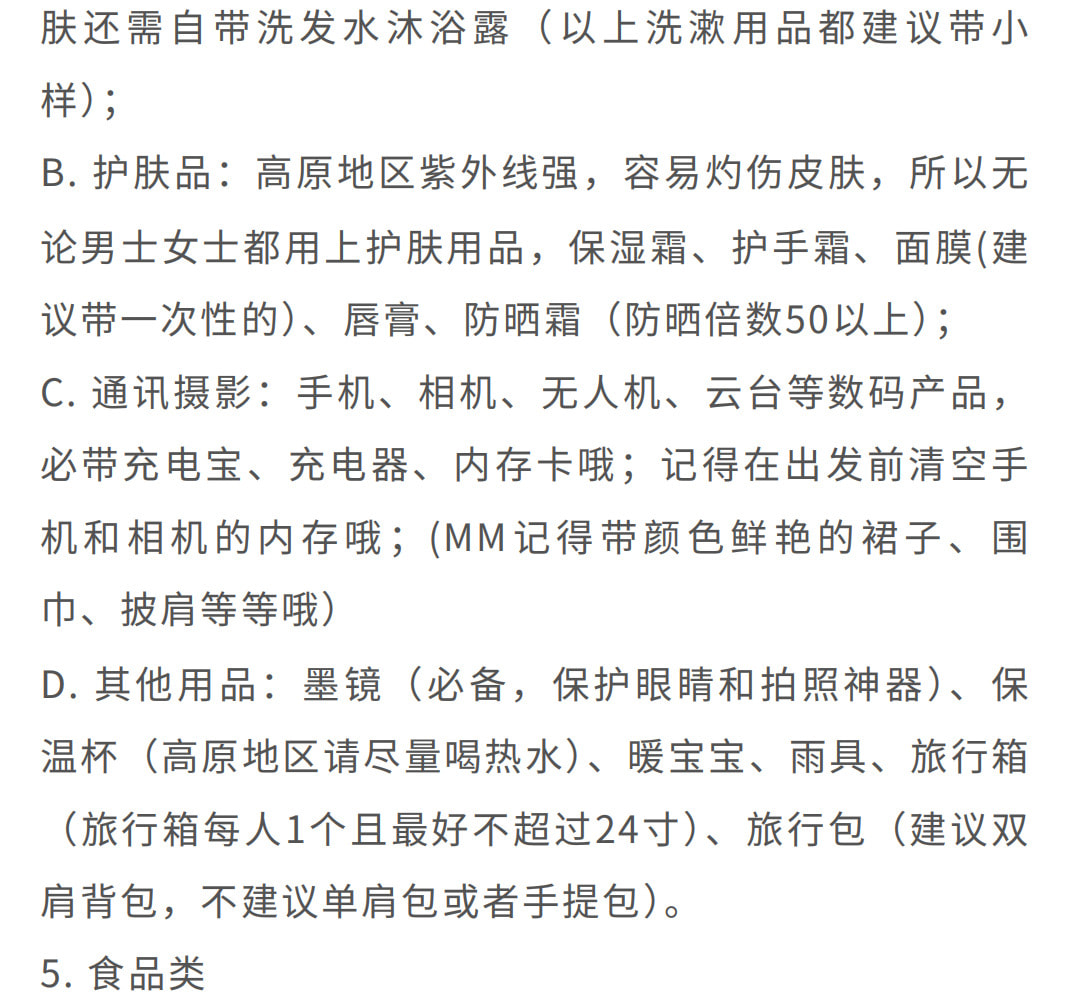 肤还需自带洗发水沐浴露（以上洗漱用品都建议带小样）；

B. 护肤品：高原地区紫外线强，容易灼伤皮肤，所以无论男士女士都用上护肤用品，保湿霜、护手霜、面膜(建议带一次性的)、唇膏、防晒霜（防晒倍数50以上）；

C. 通讯摄影：手机、相机、无人机、云台等数码产品，必带充电宝、充电器、内存卡哦；记得在出发前清空手机和相机的内存哦；(MM记得带颜色鲜艳的裙子、围巾、披肩等等哦）

D. 其他用品：墨镜（必备，保护眼睛和拍照神器）、保温杯（高原地区请尽量喝热水）、暖宝宝、雨具、旅行箱（旅行箱每人1个且最好不超过24寸）、旅行包（建议双肩背包，不建议单肩包或者手提包）。

5. 食品类